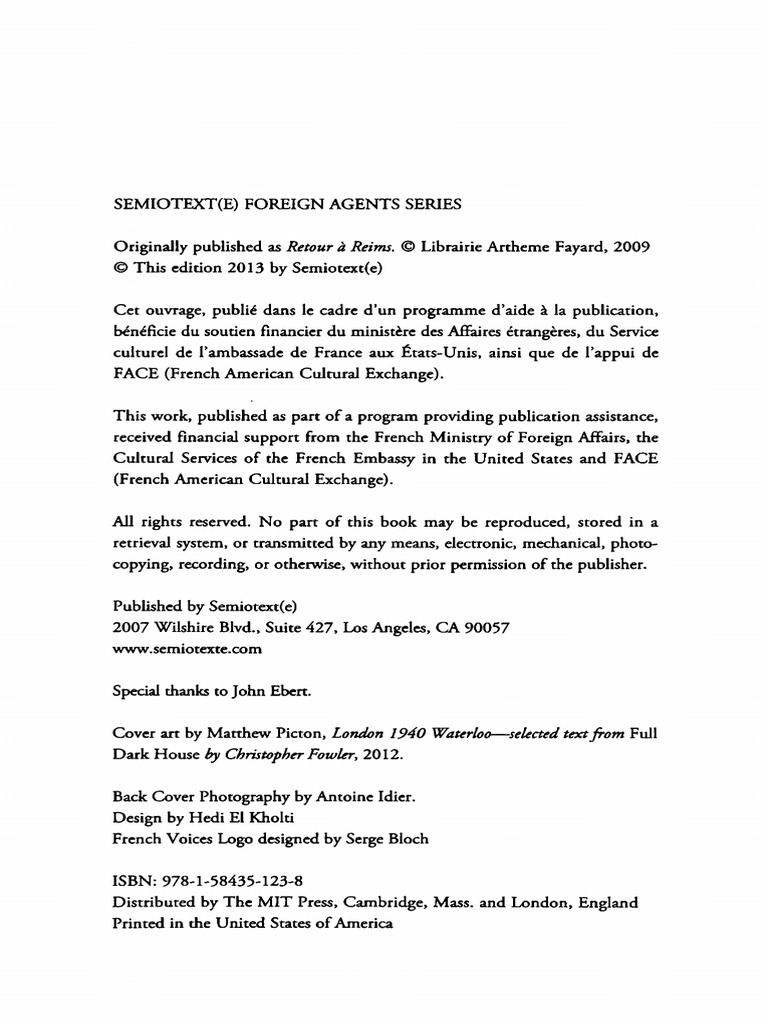 SEMIOTEXT(E) FOREIGN AGENTS SERIES

Originally published as Retour à Reims. © Librairie Artheme Fayard, 2009
© This edition 2013 by Semiotext(e)

Cet ouvrage, publié dans le cadre d'un programme d'aide à la publication, bénéficie du soutien financier du ministère des Affaires étrangères, du Service culturel de l'ambassade de France aux États-Unis, ainsi que de l'appui de FACE (French American Cultural Exchange).

This work, published as part of a program providing publication assistance, received financial support from the French Ministry of Foreign Affairs, the Cultural Services of the French Embassy in the United States and FACE (French American Cultural Exchange).

All rights reserved. No part of this book may be reproduced, stored in a retrieval system, or transmitted by any means, electronic, mechanical, photocopying, recording, or otherwise, without prior permission of the publisher.

Published by Semiotext(e)
2007 Wilshire Blvd., Suite 427, Los Angeles, CA 90057
www.semiotexte.com

Special thanks to John Ebert.

Cover art by Matthew Picton, London 1940 Waterloo—selected text from Full Dark House by Christopher Fowler, 2012.

Back Cover Photography by Antoine Idier.
Design by Hedi El Kholti
French Voices Logo designed by Serge Bloch

ISBN: 978-1-58435-123-8
Distributed by The MIT Press, Cambridge, Mass. and London, England
Printed in the United States of America